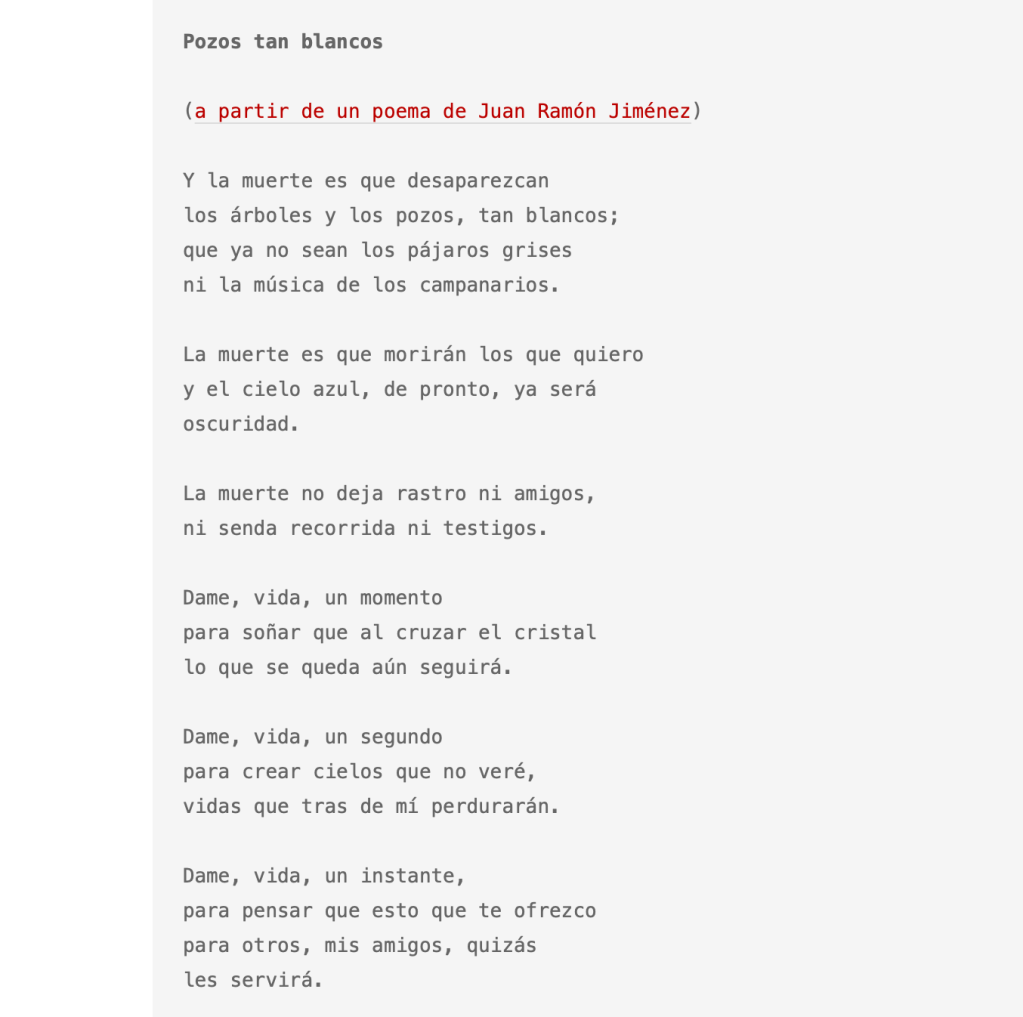 Pozos tan blancos

(a partir de un poema de Juan Ramón Jiménez)

Y la muerte es que desaparezcan
los árboles y los pozos, tan blancos;
que ya no sean los pájaros grises
ni la música de los campanarios.

La muerte es que morirán los que quiero
y el cielo azul, de pronto, ya será
oscuridad.

La muerte no deja rastro ni amigos,
ni senda recorrida ni testigos.

Dame, vida, un momento
para soñar que al cruzar el cristal
lo que se queda aún seguirá.

Dame, vida, un segundo
para crear cielos que no veré,
vidas que tras de mí perdurarán.

Dame, vida, un instante,
para pensar que esto que te ofrezco
para otros, mis amigos, quizás
les servirá.